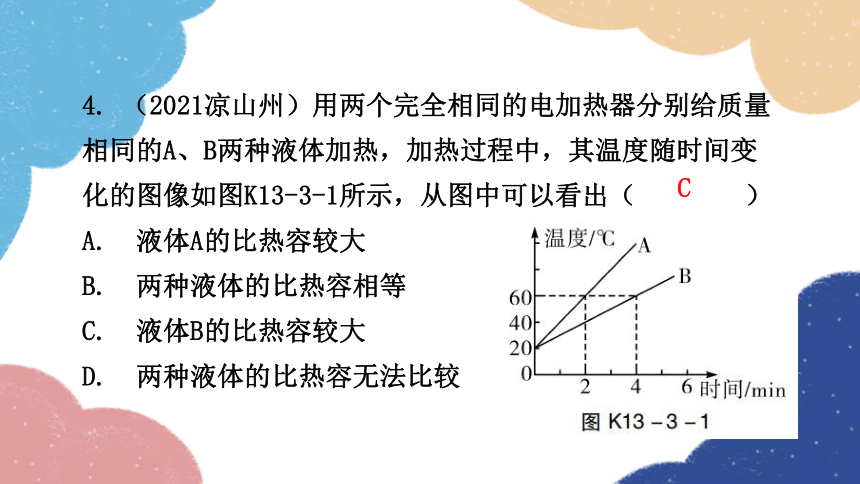 4. （2021凉山州）用两个完全相同的电加热器分别给质量相同的A、B两种液体加热，加热过程中，其温度随时间变化的图像如图K13-3-1所示，从图中可以看出（　C　）

A. 液体A的比热容较大

B. 两种液体的比热容相等

C. 液体B的比热容较大

D. 两种液体的比热容无法比较

温度/℃
A
B
60
40
20
0
2
4
6
时间/min
图 K13－3－1